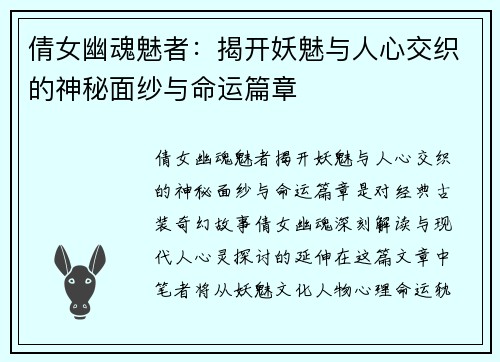 倩女幽魂魅者：揭开妖魅与人心交织的神秘面纱与命运篇章

倩女幽魂魅者揭开妖魅与人心交织的神秘面纱与命运篇章是对经典古装奇幻故事倩女幽魂深刻解读与现代人心灵探讨的延伸在这篇文章中笔者将从妖魅文化人物心理命运轨